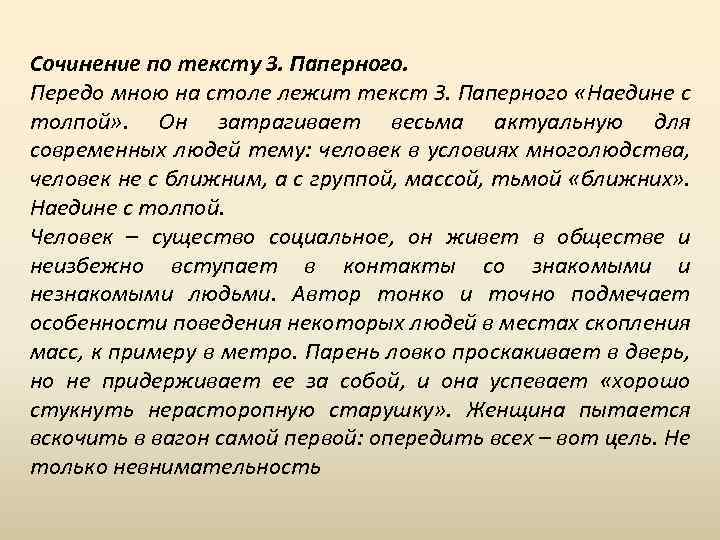 Сочинение по тексту З. Паперного.
Передо мною на столе лежит текст З. Паперного «Наедине с толпой». Он затрагивает весьма актуальную для современных людей тему: человек в условиях многолюдства, человек не с ближним, а с группой, массой, тьмой «ближних». Наедине с толпой.
Человек – существо социальное, он живет в обществе и неизбежно вступает в контакты со знакомыми и незнакомыми людьми. Автор тонко и точно подмечает особенности поведения некоторых людей в местах скопления масс, к примеру в метро. Парень ловко проскакивает в дверь, но не придерживает ее за собой, и она успевает «хорошо стукнуть нерасторопную старушку». Женщина пытается вскочить в вагон самой первой: опередить всех – вот цель. Не только невнимательность